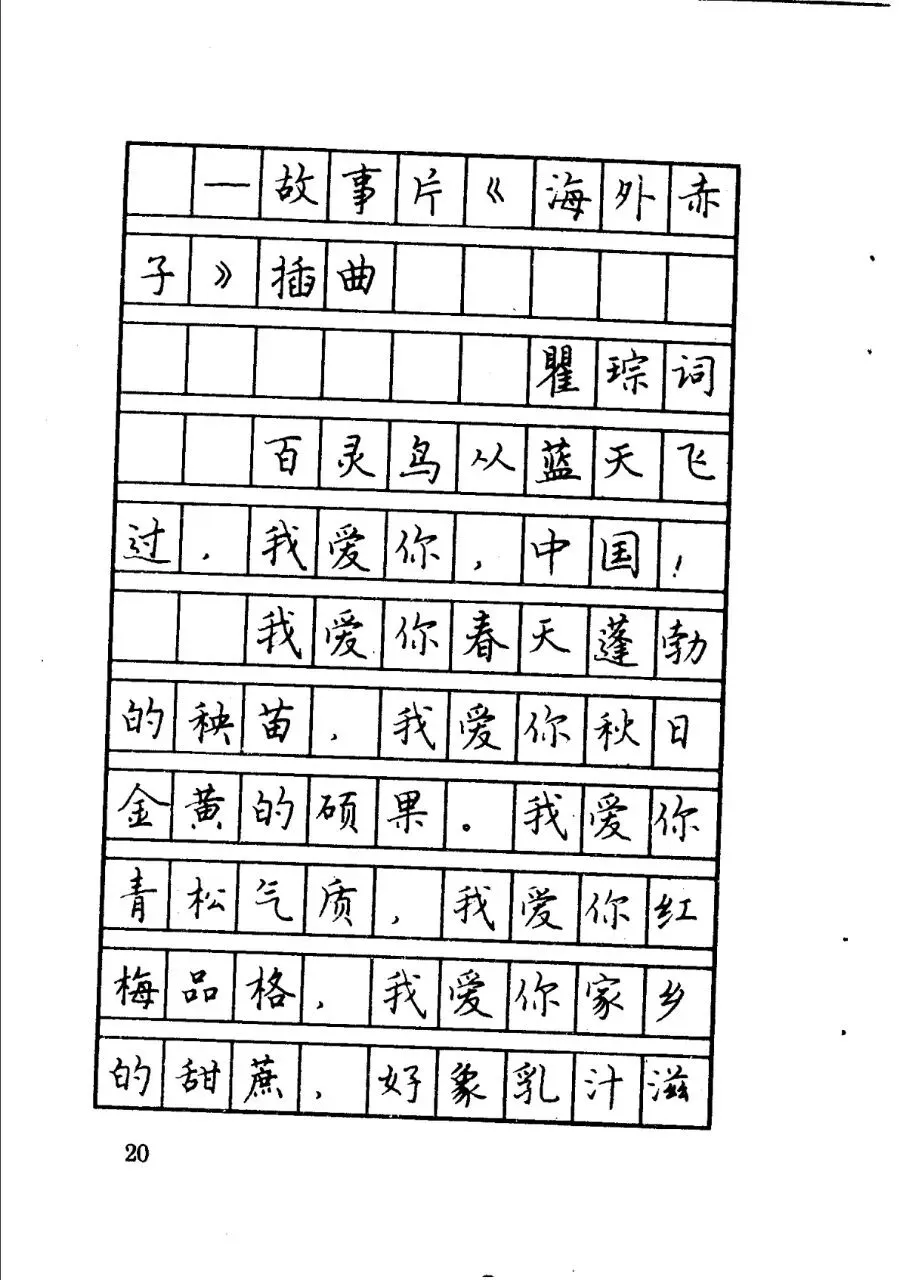 —故事片《海外赤子》插曲

瞿琮词

百灵鸟从蓝天飞过，我爱你，中国！

我爱你春天蓬勃的秧苗，我爱你秋日金黄的硕果。我爱你青松气质，我爱你红梅品格，我爱你家乡的甜蔗，好象乳汁滋

20